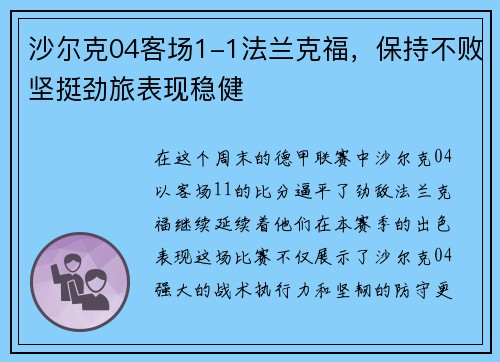 沙尔克04客场1-1法兰克福，保持不败坚挺劲旅表现稳健

在这个周末的德甲联赛中沙尔克04以客场11的比分逼平了劲敌法兰克福继续延续着他们在本赛季的出色表现这场比赛不仅展示了沙尔克04强大的战术执行力和坚韧的防守更